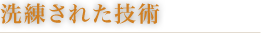 洗練された技術